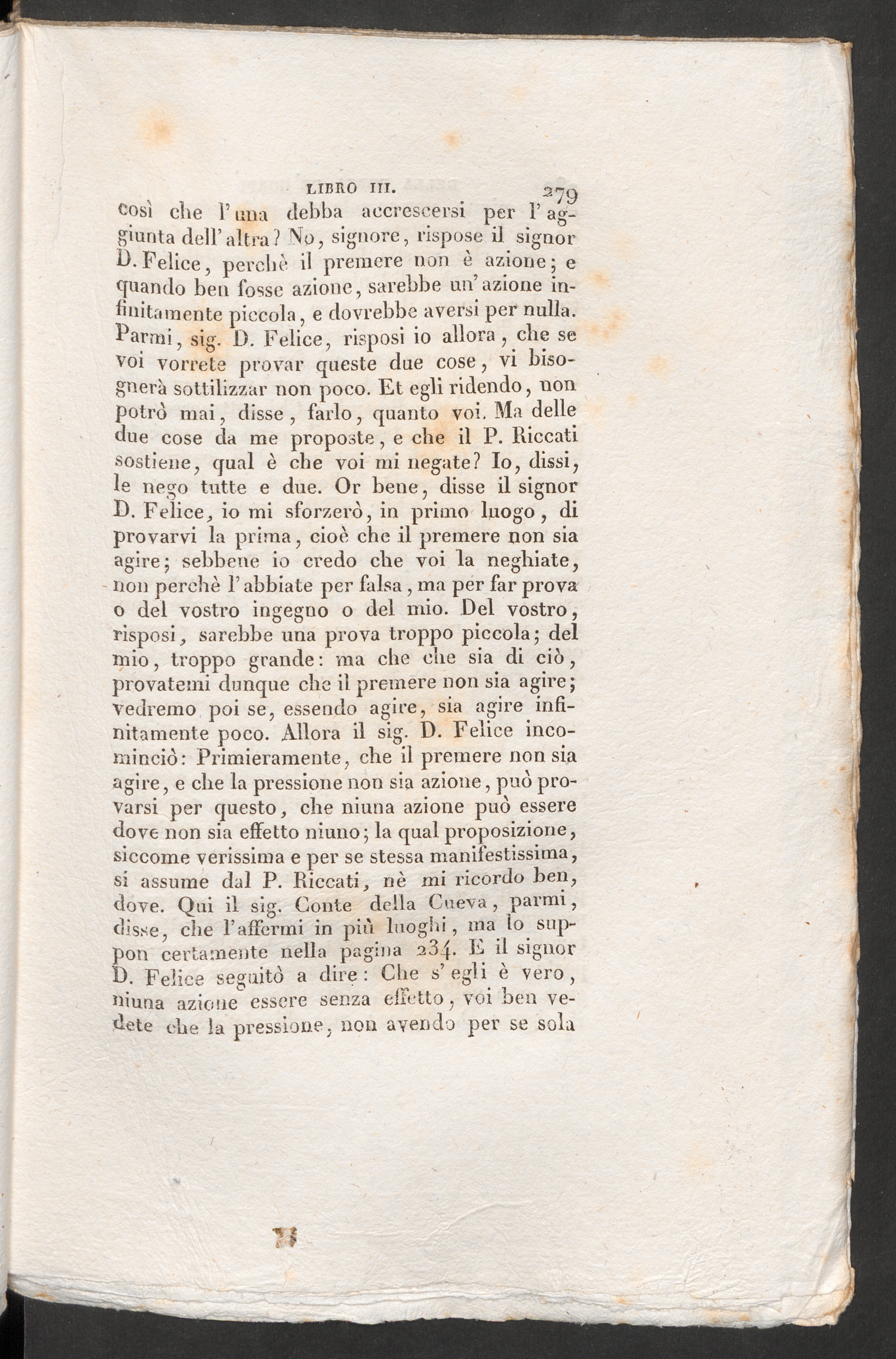 LIBRO III. 279

così che l'una debba accrescersi per l'aggiunta dell'altra? No, signore, rispose il signor D. Felice, perchè il premere non è azione; e quando ben fosse azione, sarebbe un'azione infinitamente piccola, e dovrebbe aversi per nulla. Parmi, sig. D. Felice, risposi io allora, che se voi vorrete provar queste due cose, vi bisognerà sottilizzar non poco. Et egli ridendo, non potrò mai, disse, farlo, quanto voi. Ma delle due cose da me proposte, e che il P. Riccati sostiene, qual è che voi mi negate? Io, dissi, le nego tutte e due. Or bene, disse il signor D. Felice, io mi sforzerò, in primo luogo, di provarvi la prima, cioè che il premere non sia agire; sebbene io credo che voi la neghiate, non perchè l'abbiate per falsa, ma per far prova o del vostro ingegno o del mio. Del vostro, risposi, sarebbe una prova troppo piccola; del mio, troppo grande: ma che che sia di ciò, provatemi dunque che il premere non sia agire; vedremo poi se, essendo agire, sia agire infinitamente poco. Allora il sig. D. Felice incominciò: Primieramente, che il premere non sia agire, e che la pressione non sia azione, può provarsi per questo, che niuna azione può essere dove non sia effetto niuno; la qual proposizione, siccome verissima e per se stessa manifestissima, si assume dal P. Riccati, nè mi ricordo ben, dove. Qui il sig. Conte della Cueva, parmi, disse, che l'affermi in più luoghi, ma lo suppon certamente nella pagina 234. E il signor D. Felice seguitò a dire: Che s'egli è vero, niuna azione essere senza effetto, voi ben vedete che la pressione, non avendo per se sola